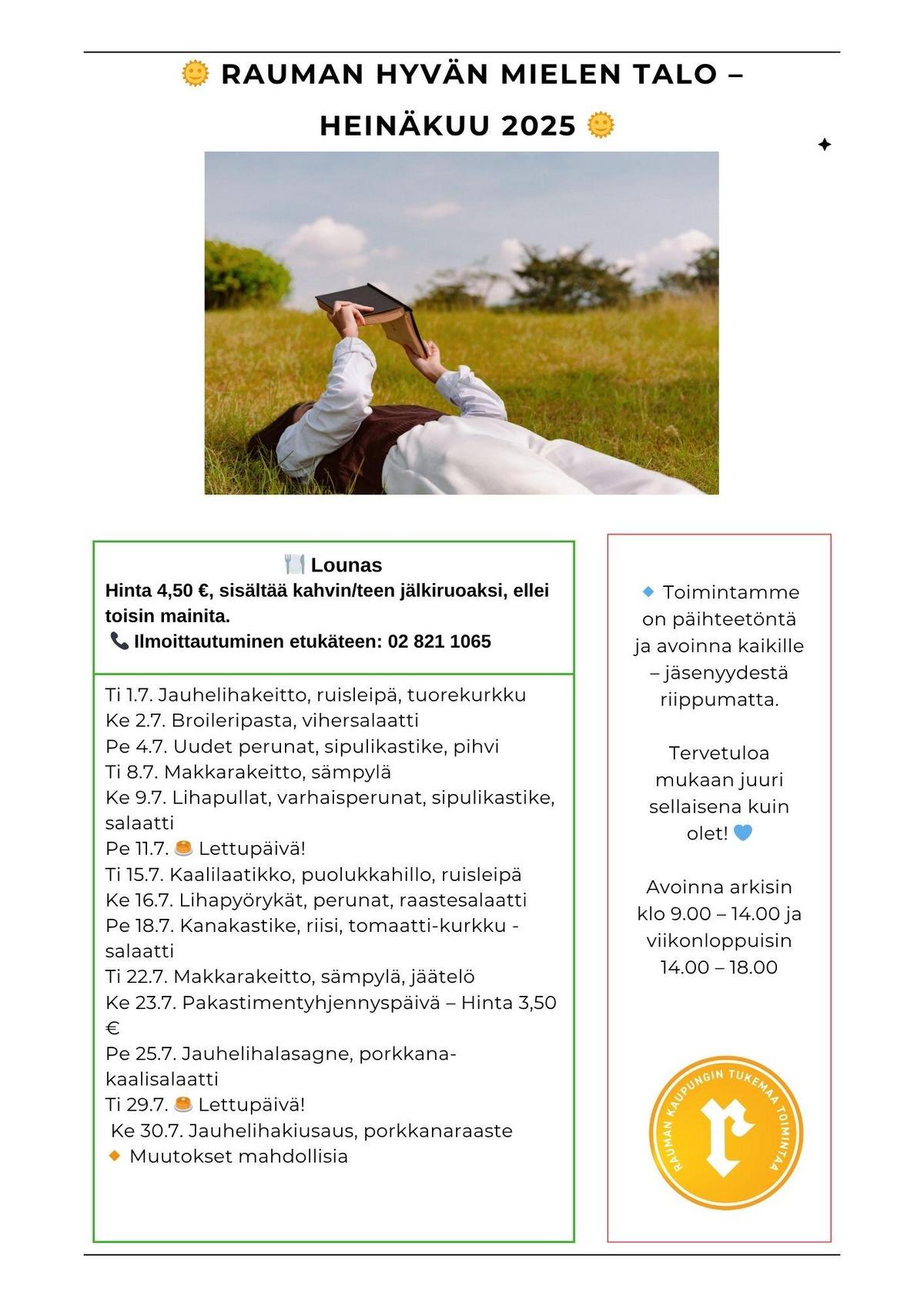 🌞 RAUMAN HYVÄN MIELEN TALO – HEINÄKUU 2025 🌞

🍽️ Lounas
Hinta 4,50 €, sisältää kahvin/teen jälkiruoaksi, ellei toisin mainita.
📞 Ilmoittautuminen etukäteen: 02 821 1065

Ti 1.7. Jauhelihakeitto, ruisleipä, tuorekurkku
Ke 2.7. Broileripasta, vihersalaatti
Pe 4.7. Uudet perunat, sipulikastike, pihvi
Ti 8.7. Makkarakeitto, sämpylä
Ke 9.7. Lihapullat, varhaisperunat, sipulikastike, salaatti
Pe 11.7. 🥞 Lettupäivä!
Ti 15.7. Kaalilaatikko, puolukkahillo, ruisleipä
Ke 16.7. Lihapyörykät, perunat, raastesalaatti
Pe 18.7. Kanakastike, riisi, tomaatti-kurkku -salaatti
Ti 22.7. Makkarakeitto, sämpylä, jäätelö
Ke 23.7. Pakastimentyhjennyspäivä – Hinta 3,50 €
Pe 25.7. Jauhelihalasagne, porkkana-kaalisalaatti
Ti 29.7. 🥞 Lettupäivä!
Ke 30.7. Jauhelihakiusaus, porkkanaraaste
🔸 Muutokset mahdollisia

🔹 Toimintamme on päihteetöntä ja avoinna kaikille – jäsenyydestä riippumatta.

Tervetuloa mukaan juuri sellaisena kuin olet! 💙

Avoinna arkisin klo 9.00 – 14.00 ja viikonloppuisin 14.00 – 18.00

RAUMAN KAUPUNGIN TUKEMAA TOIMINTAA